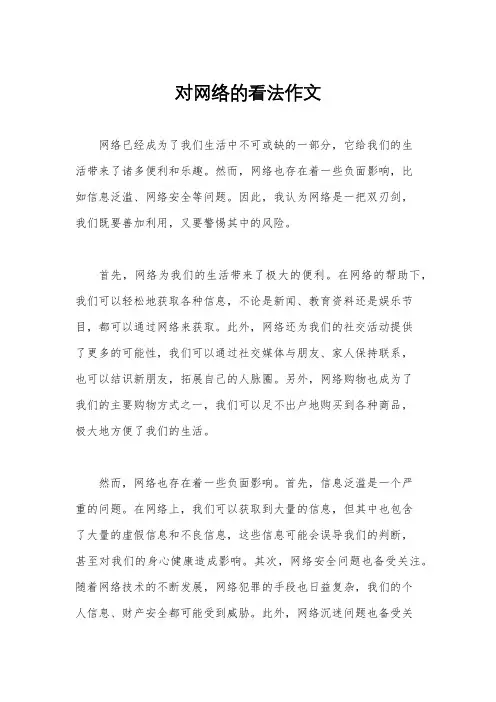 对网络的看法作文

网络已经成为了我们生活中不可或缺的一部分，它给我们的生活带来了诸多便利和乐趣。然而，网络也存在着一些负面影响，比如信息泛滥、网络安全等问题。因此，我认为网络是一把双刃剑，我们既要善加利用，又要警惕其中的风险。

首先，网络为我们的生活带来了极大的便利。在网络的帮助下，我们可以轻松地获取各种信息，不论是新闻、教育资料还是娱乐节目，都可以通过网络来获取。此外，网络还为我们的社交活动提供了更多的可能性，我们可以通过社交媒体与朋友、家人保持联系，也可以结识新朋友，拓展自己的人脉圈。另外，网络购物也成为了我们的主要购物方式之一，我们可以足不出户地购买到各种商品，极大地方便了我们的生活。

然而，网络也存在着一些负面影响。首先，信息泛滥是一个严重的问题。在网络上，我们可以获取到大量的信息，但其中也包含了大量的虚假信息和不良信息，这些信息可能会误导我们的判断，甚至对我们的身心健康造成影响。其次，网络安全问题也备受关注。随着网络技术的不断发展，网络犯罪的手段也日益复杂，我们的个人信息、财产安全都可能受到威胁。此外，网络沉迷问题也备受关